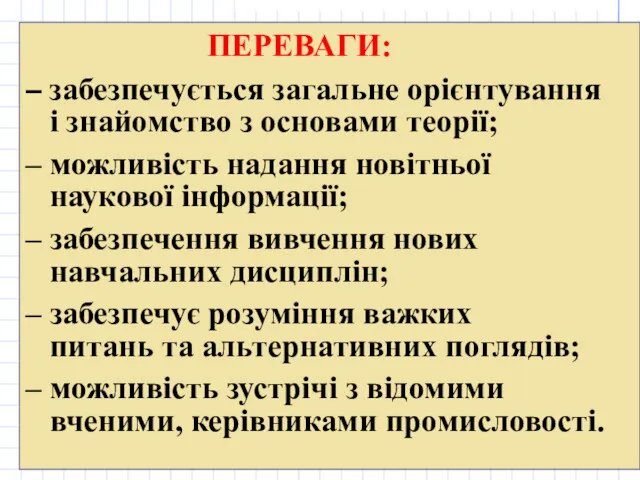 ПЕРЕВАГИ:

– забезпечується загальне орієнтування і знайомство з основами теорії;

– можливість надання новітньої наукової інформації;

– забезпечення вивчення нових навчальних дисциплін;

– забезпечує розуміння важких питань та альтернативних поглядів;

– можливість зустрічі з відомими вченими, керівниками промисловості.